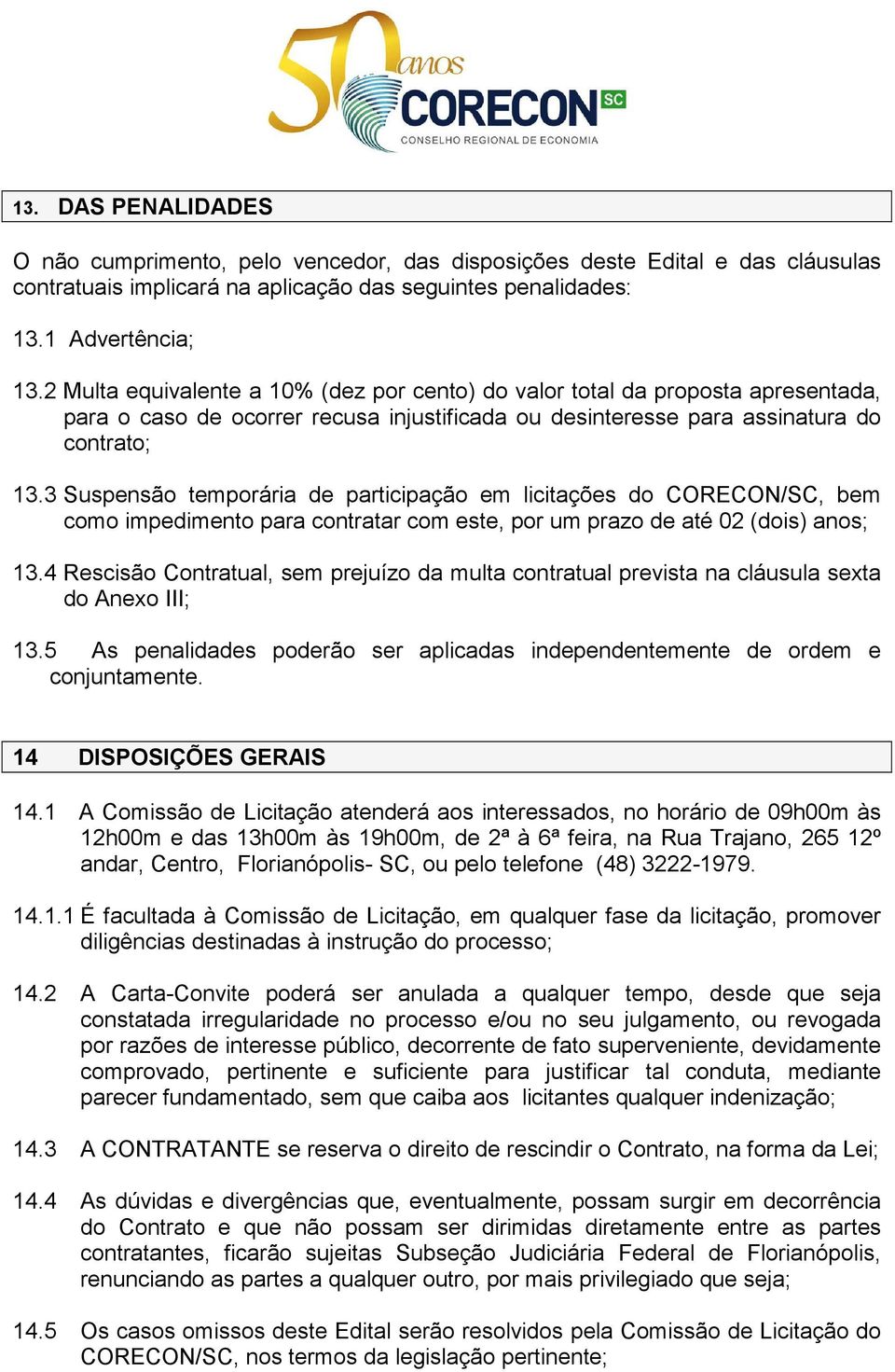 50 anos CORECON SC
CONSELHO REGIONAL DE ECONOMIA

13. DAS PENALIDADES

O não cumprimento, pelo vencedor, das disposições deste Edital e das cláusulas contratuais implicará na aplicação das seguintes penalidades:

13.1 Advertência;

13.2 Multa equivalente a 10% (dez por cento) do valor total da proposta apresentada, para o caso de ocorrer recusa injustificada ou desinteresse para assinatura do contrato;

13.3 Suspensão temporária de participação em licitações do CORECON/SC, bem como impedimento para contratar com este, por um prazo de até 02 (dois) anos;

13.4 Rescisão Contratual, sem prejuízo da multa contratual prevista na cláusula sexta do Anexo III;

13.5 As penalidades poderão ser aplicadas independentemente de ordem e conjuntamente.

14 DISPOSIÇÕES GERAIS

14.1 A Comissão de Licitação atenderá aos interessados, no horário de 09h00m às 12h00m e das 13h00m às 19h00m, de 2ª à 6ª feira, na Rua Trajano, 265 12º andar, Centro, Florianópolis- SC, ou pelo telefone (48) 3222-1979.

14.1.1 É facultada à Comissão de Licitação, em qualquer fase da licitação, promover diligências destinadas à instrução do processo;

14.2 A Carta-Convite poderá ser anulada a qualquer tempo, desde que seja constatada irregularidade no processo e/ou no seu julgamento, ou revogada por razões de interesse público, decorrente de fato superveniente, devidamente comprovado, pertinente e suficiente para justificar tal conduta, mediante parecer fundamentado, sem que caiba aos licitantes qualquer indenização;

14.3 A CONTRATANTE se reserva o direito de rescindir o Contrato, na forma da Lei;

14.4 As dúvidas e divergências que, eventualmente, possam surgir em decorrência do Contrato e que não possam ser dirimidas diretamente entre as partes contratantes, ficarão sujeitas Subseção Judiciária Federal de Florianópolis, renunciando as partes a qualquer outro, por mais privilegiado que seja;

14.5 Os casos omissos deste Edital serão resolvidos pela Comissão de Licitação do CORECON/SC, nos termos da legislação pertinente;